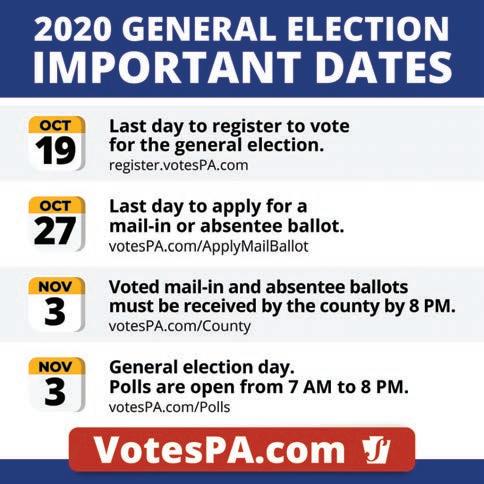 2020 GENERAL ELECTION
IMPORTANT DATES

OCT
19

Last day to register to vote for the general election.
register.votesPA.com

OCT
27

Last day to apply for a mail-in or absentee ballot.
votesPA.com/ApplyMailBallot

NOV
3

Voted mail-in and absentee ballots must be received by the county by 8 PM.
votesPA.com/County

NOV
3

General election day.
Polls are open from 7 AM to 8 PM.
votesPA.com/Polls

VotesPA.com